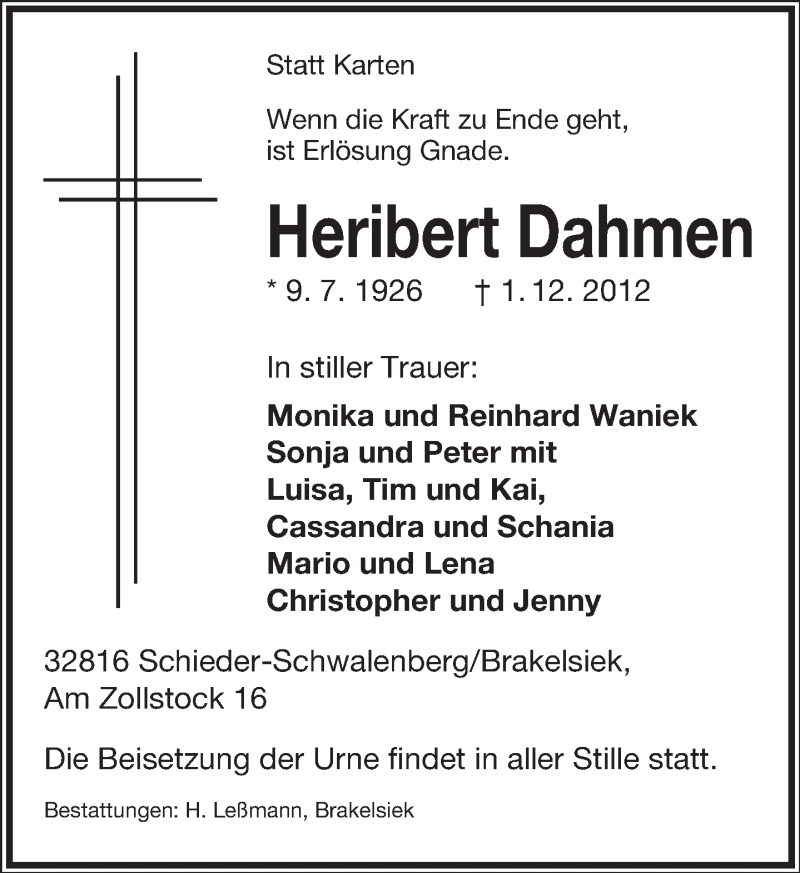 Statt Karten

Wenn die Kraft zu Ende geht,
ist Erlösung Gnade.

Heribert Dahmen

* 9. 7. 1926 † 1. 12. 2012

In stiller Trauer:

Monika und Reinhard Waniek
Sonja und Peter mit
Luisa, Tim und Kai,
Cassandra und Schania
Mario und Lena
Christopher und Jenny

32816 Schieder-Schwalenberg/Brakelsiek,
Am Zollstock 16

Die Beisetzung der Urne findet in aller Stille statt.

Bestattungen: H. Leßmann, Brakelsiek